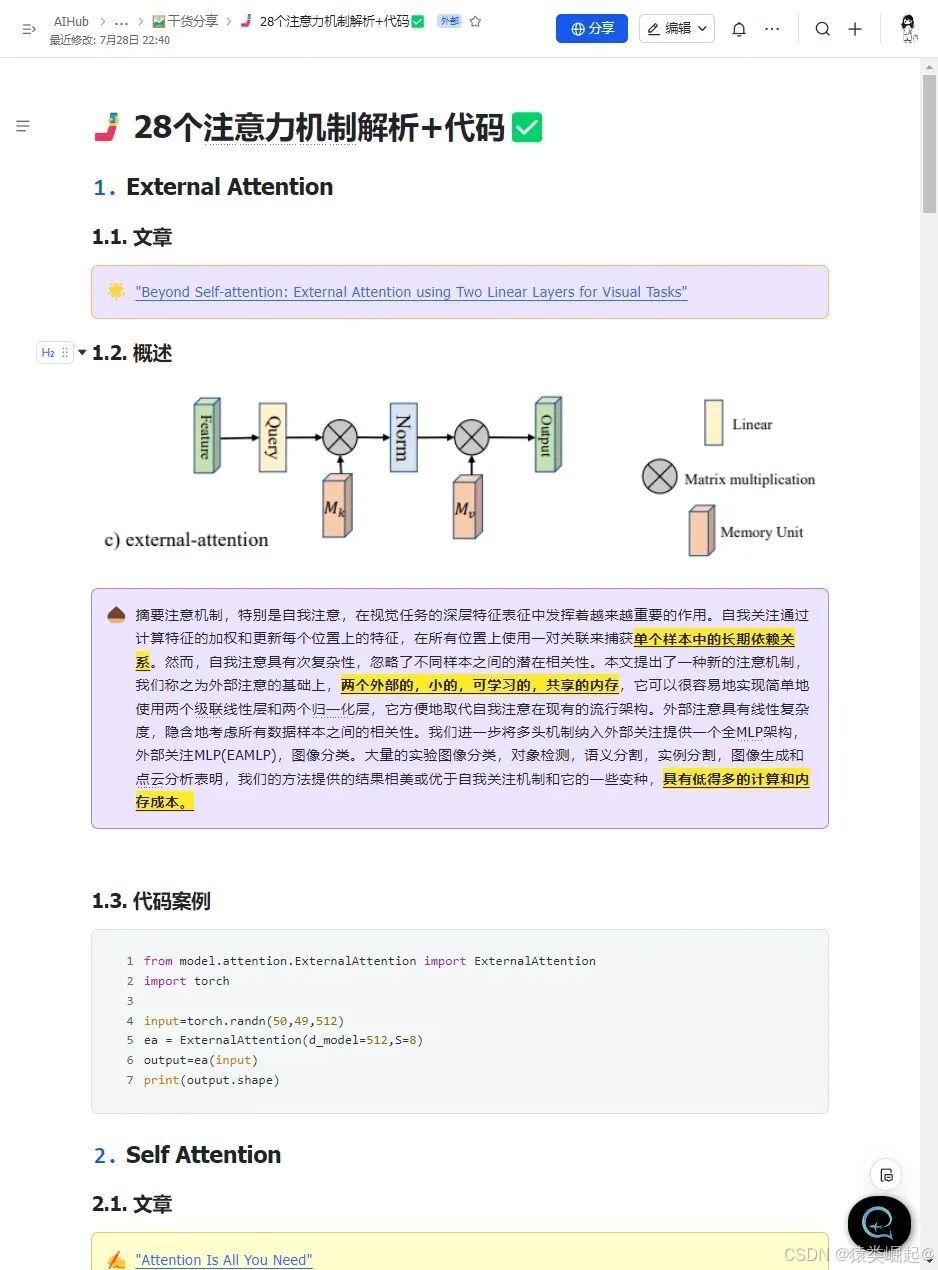 AIHub > ... > 干货分享 > 28个注意力机制解析+代码 外部
最近修改: 7月28日 22:40

分享 编辑

28个注意力机制解析+代码

1. External Attention

1.1. 文章

"Beyond Self-attention: External Attention using Two Linear Layers for Visual Tasks"

H₂ 1.2. 概述

Feature Query Norm Output $M_k$ $M_v$ c) external-attention Linear Matrix multiplication Memory Unit

摘要注意机制，特别是自我注意，在视觉任务的深层特征表征中发挥着越来越重要的作用。自我关注通过计算特征的加权和更新每个位置上的特征，在所有位置上使用一对关联来捕获单个样本中的长期依赖关系。然而，自我注意具有次复杂性，忽略了不同样本之间的潜在相关性。本文提出了一种新的注意机制，我们称之为外部注意的基础上，两个外部的，小的，可学习的，共享的内存，它可以很容易地实现简单地使用两个级联线性层和两个归一化层，它方便地取代自我注意在现有的流行架构。外部注意具有线性复杂度，隐含地考虑所有数据样本之间的相关性。我们进一步将多头机制纳入外部关注提供一个全MLP架构，外部关注MLP(EAMLP)，图像分类。大量的实验图像分类，对象检测，语义分割，实例分割，图像生成和点云分析表明，我们的方法提供的结果相美或优于自我关注机制和它的一些变种，具有低得多的计算和内存成本。

1.3. 代码案例

1 from model.attention.ExternalAttention import ExternalAttention
2 import torch
3
4 input=torch.randn(50,49,512)
5 ea = ExternalAttention(d_model=512,S=8)
6 output=ea(input)
7 print(output.shape)

2. Self Attention

2.1. 文章

"Attention Is All You Need"

CSDN @猿类崛起@